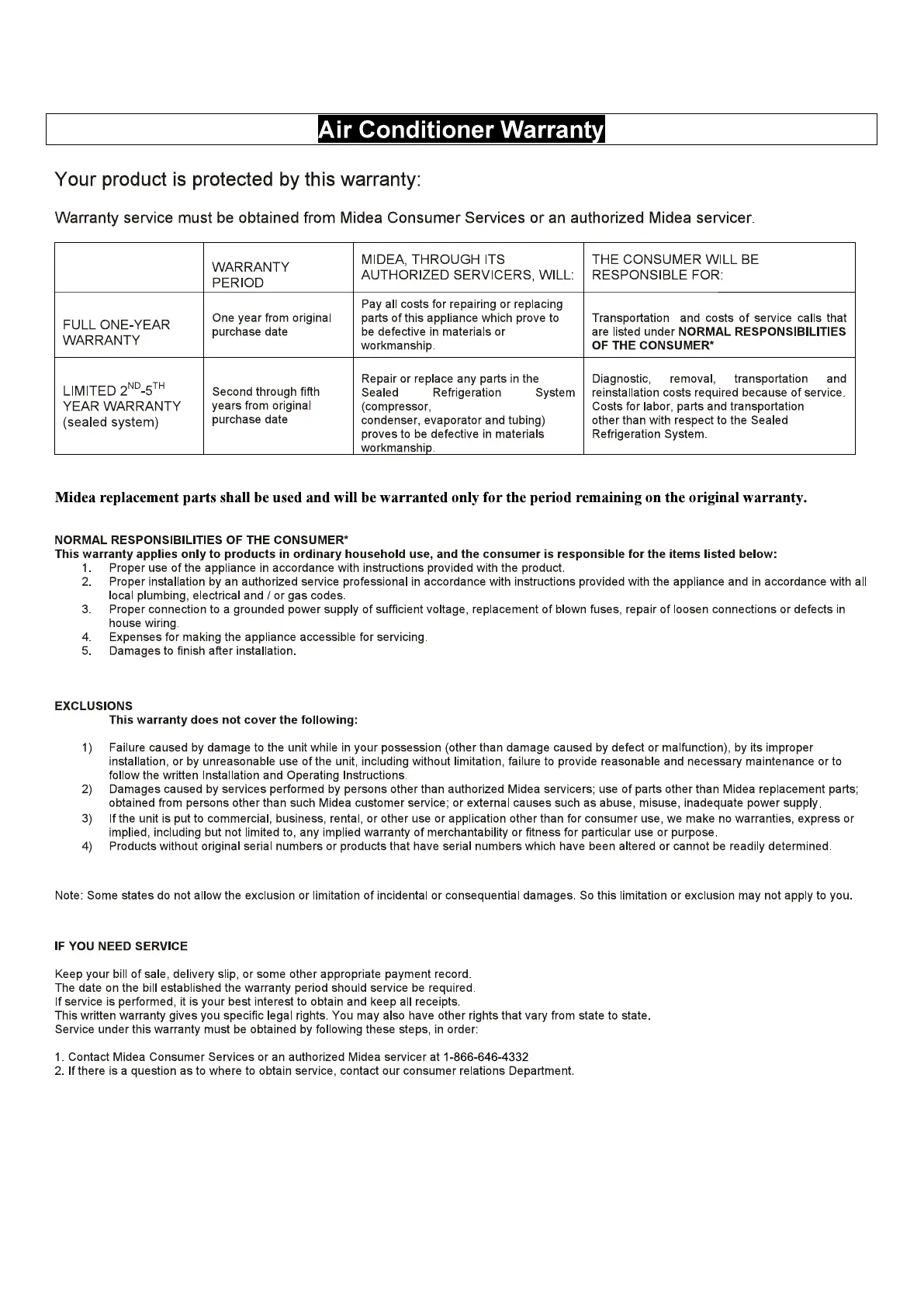 Air Conditioner Warranty

Your product is protected by this warranty:

Warranty service must be obtained from Midea Consumer Services or an authorized Midea servicer.

| | WARRANTY PERIOD | MIDEA, THROUGH ITS AUTHORIZED SERVICERS, WILL: | THE CONSUMER WILL BE RESPONSIBLE FOR: |
|---|---|---|---|
| FULL ONE-YEAR WARRANTY | One year from original purchase date | Pay all costs for repairing or replacing parts of this appliance which prove to be defective in materials or workmanship. | Transportation and costs of service calls that are listed under NORMAL RESPONSIBILITIES OF THE CONSUMER* |
| LIMITED $2^{ND}$-$5^{TH}$ YEAR WARRANTY (sealed system) | Second through fifth years from original purchase date | Repair or replace any parts in the Sealed Refrigeration System (compressor, condenser, evaporator and tubing) proves to be defective in materials workmanship. | Diagnostic, removal, transportation and reinstallation costs required because of service. Costs for labor, parts and transportation other than with respect to the Sealed Refrigeration System. |

Midea replacement parts shall be used and will be warranted only for the period remaining on the original warranty.

NORMAL RESPONSIBILITIES OF THE CONSUMER*
This warranty applies only to products in ordinary household use, and the consumer is responsible for the items listed below:
1. Proper use of the appliance in accordance with instructions provided with the product.
2. Proper installation by an authorized service professional in accordance with instructions provided with the appliance and in accordance with all local plumbing, electrical and / or gas codes.
3. Proper connection to a grounded power supply of sufficient voltage, replacement of blown fuses, repair of loosen connections or defects in house wiring.
4. Expenses for making the appliance accessible for servicing.
5. Damages to finish after installation.

EXCLUSIONS
This warranty does not cover the following:

1) Failure caused by damage to the unit while in your possession (other than damage caused by defect or malfunction), by its improper installation, or by unreasonable use of the unit, including without limitation, failure to provide reasonable and necessary maintenance or to follow the written Installation and Operating Instructions.
2) Damages caused by services performed by persons other than authorized Midea servicers; use of parts other than Midea replacement parts; obtained from persons other than such Midea customer service; or external causes such as abuse, misuse, inadequate power supply.
3) If the unit is put to commercial, business, rental, or other use or application other than for consumer use, we make no warranties, express or implied, including but not limited to, any implied warranty of merchantability or fitness for particular use or purpose.
4) Products without original serial numbers or products that have serial numbers which have been altered or cannot be readily determined.

Note: Some states do not allow the exclusion or limitation of incidental or consequential damages. So this limitation or exclusion may not apply to you.

IF YOU NEED SERVICE

Keep your bill of sale, delivery slip, or some other appropriate payment record.
The date on the bill established the warranty period should service be required.
If service is performed, it is your best interest to obtain and keep all receipts.
This written warranty gives you specific legal rights. You may also have other rights that vary from state to state.
Service under this warranty must be obtained by following these steps, in order:

1. Contact Midea Consumer Services or an authorized Midea servicer at 1-866-646-4332
2. If there is a question as to where to obtain service, contact our consumer relations Department.